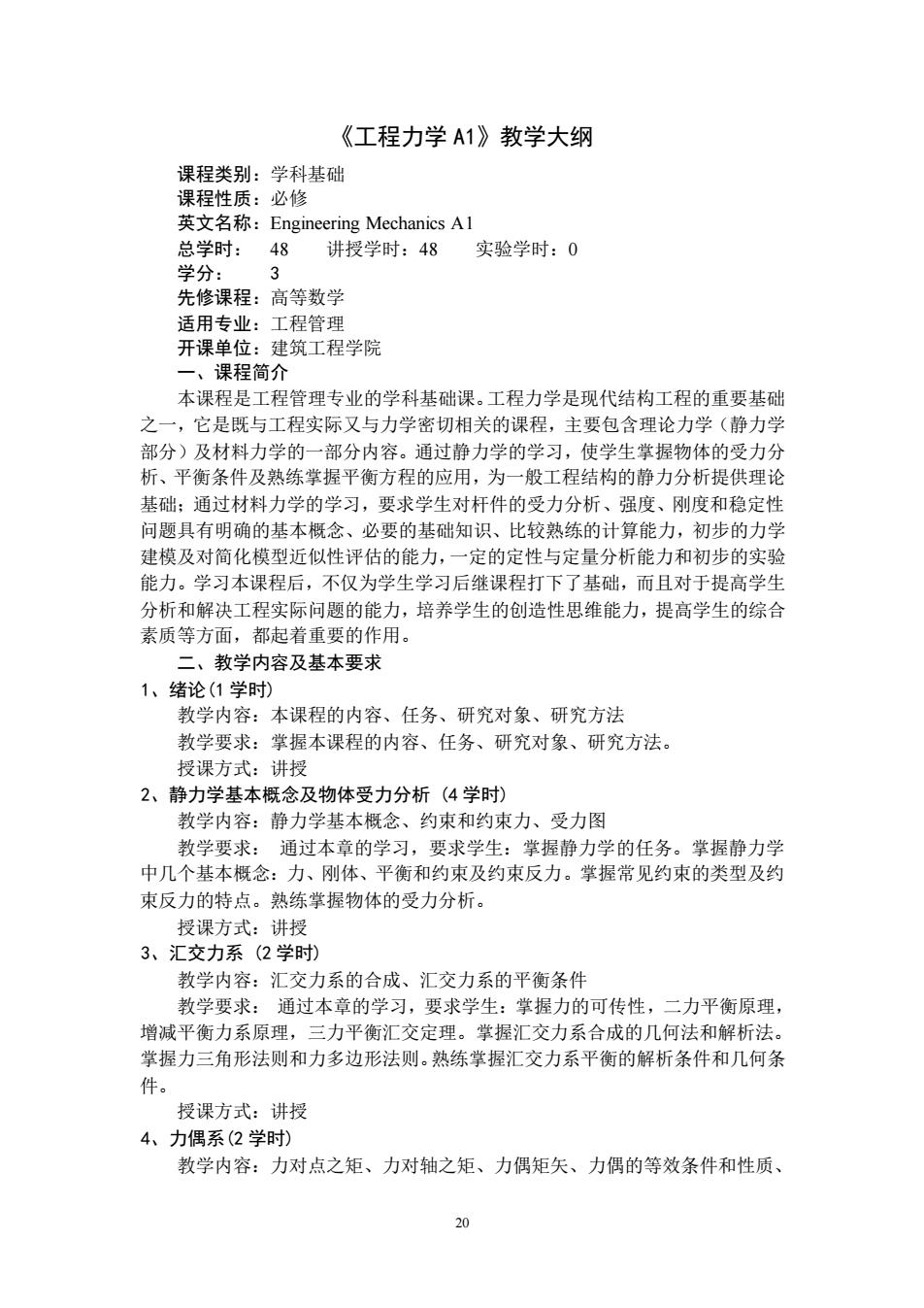 《工程力学 A1》教学大纲

课程类别：学科基础
课程性质：必修
英文名称：Engineering Mechanics A1
总学时： 48 讲授学时：48 实验学时：0
学分： 3
先修课程：高等数学
适用专业：工程管理
开课单位：建筑工程学院
一、课程简介

本课程是工程管理专业的学科基础课。工程力学是现代结构工程的重要基础之一，它是既与工程实际又与力学密切相关的课程，主要包含理论力学（静力学部分）及材料力学的一部分内容。通过静力学的学习，使学生掌握物体的受力分析、平衡条件及熟练掌握平衡方程的应用，为一般工程结构的静力分析提供理论基础；通过材料力学的学习，要求学生对杆件的受力分析、强度、刚度和稳定性问题具有明确的基本概念、必要的基础知识、比较熟练的计算能力，初步的力学建模及对简化模型近似性评估的能力，一定的定性与定量分析能力和初步的实验能力。学习本课程后，不仅为学生学习后继课程打下了基础，而且对于提高学生分析和解决工程实际问题的能力，培养学生的创造性思维能力，提高学生的综合素质等方面，都起着重要的作用。

二、教学内容及基本要求

1、绪论（1 学时）

教学内容：本课程的内容、任务、研究对象、研究方法

教学要求：掌握本课程的内容、任务、研究对象、研究方法。

授课方式：讲授

2、静力学基本概念及物体受力分析（4 学时）

教学内容：静力学基本概念、约束和约束力、受力图

教学要求： 通过本章的学习，要求学生：掌握静力学的任务。掌握静力学中几个基本概念：力、刚体、平衡和约束及约束反力。掌握常见约束的类型及约束反力的特点。熟练掌握物体的受力分析。

授课方式：讲授

3、汇交力系（2 学时）

教学内容：汇交力系的合成、汇交力系的平衡条件

教学要求： 通过本章的学习，要求学生：掌握力的可传性，二力平衡原理，增减平衡力系原理，三力平衡汇交定理。掌握汇交力系合成的几何法和解析法。掌握力三角形法则和力多边形法则。熟练掌握汇交力系平衡的解析条件和几何条件。

授课方式：讲授

4、力偶系（2 学时）

教学内容：力对点之矩、力对轴之矩、力偶矩矢、力偶的等效条件和性质、

20